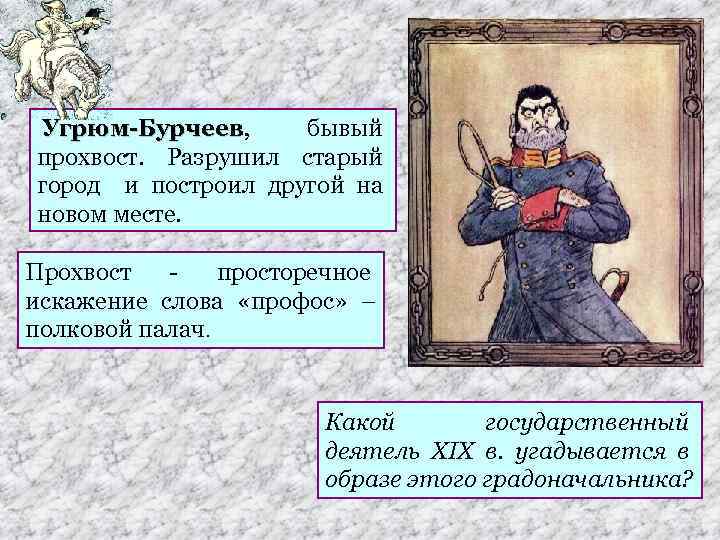 Угрюм-Бурчеев, бывый прохвост. Разрушил старый город и построил другой на новом месте.

Прохвост - просторечное искажение слова «профос» – полковой палач.

Какой государственный деятель XIX в. угадывается в образе этого градоначальника?